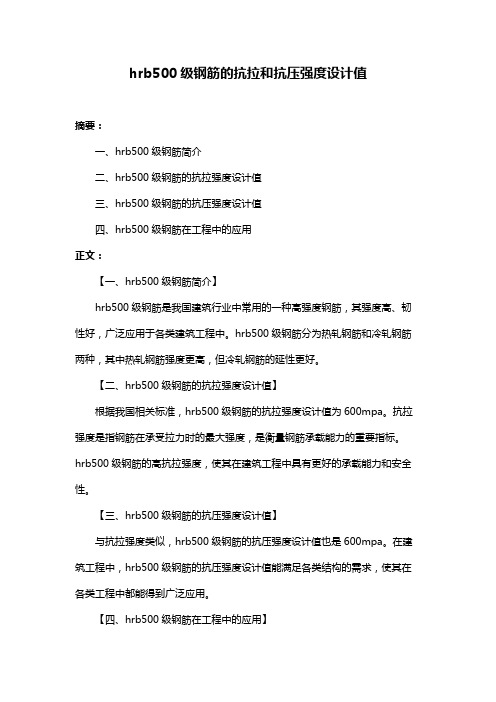 hrb500 级钢筋的抗拉和抗压强度设计值

摘要：

一、hrb500 级钢筋简介

二、hrb500 级钢筋的抗拉强度设计值

三、hrb500 级钢筋的抗压强度设计值

四、hrb500 级钢筋在工程中的应用

正文：

【一、hrb500 级钢筋简介】

hrb500 级钢筋是我国建筑行业中常用的一种高强度钢筋，其强度高、韧性好，广泛应用于各类建筑工程中。hrb500 级钢筋分为热轧钢筋和冷轧钢筋两种，其中热轧钢筋强度更高，但冷轧钢筋的延性更好。

【二、hrb500 级钢筋的抗拉强度设计值】

根据我国相关标准，hrb500 级钢筋的抗拉强度设计值为 600mpa。抗拉强度是指钢筋在承受拉力时的最大强度，是衡量钢筋承载能力的重要指标。hrb500 级钢筋的高抗拉强度，使其在建筑工程中具有更好的承载能力和安全性。

【三、hrb500 级钢筋的抗压强度设计值】

与抗拉强度类似，hrb500 级钢筋的抗压强度设计值也是 600mpa。在建筑工程中，hrb500 级钢筋的抗压强度设计值能满足各类结构的需求，使其在各类工程中都能得到广泛应用。

【四、hrb500 级钢筋在工程中的应用】